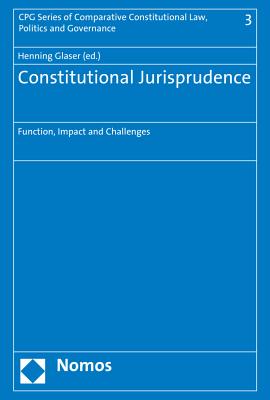 CPG Series of Comparative Constitutional Law, Politics and Governance

3

Henning Glaser (ed.)

Constitutional Jurisprudence

Function, Impact and Challenges

Nomos